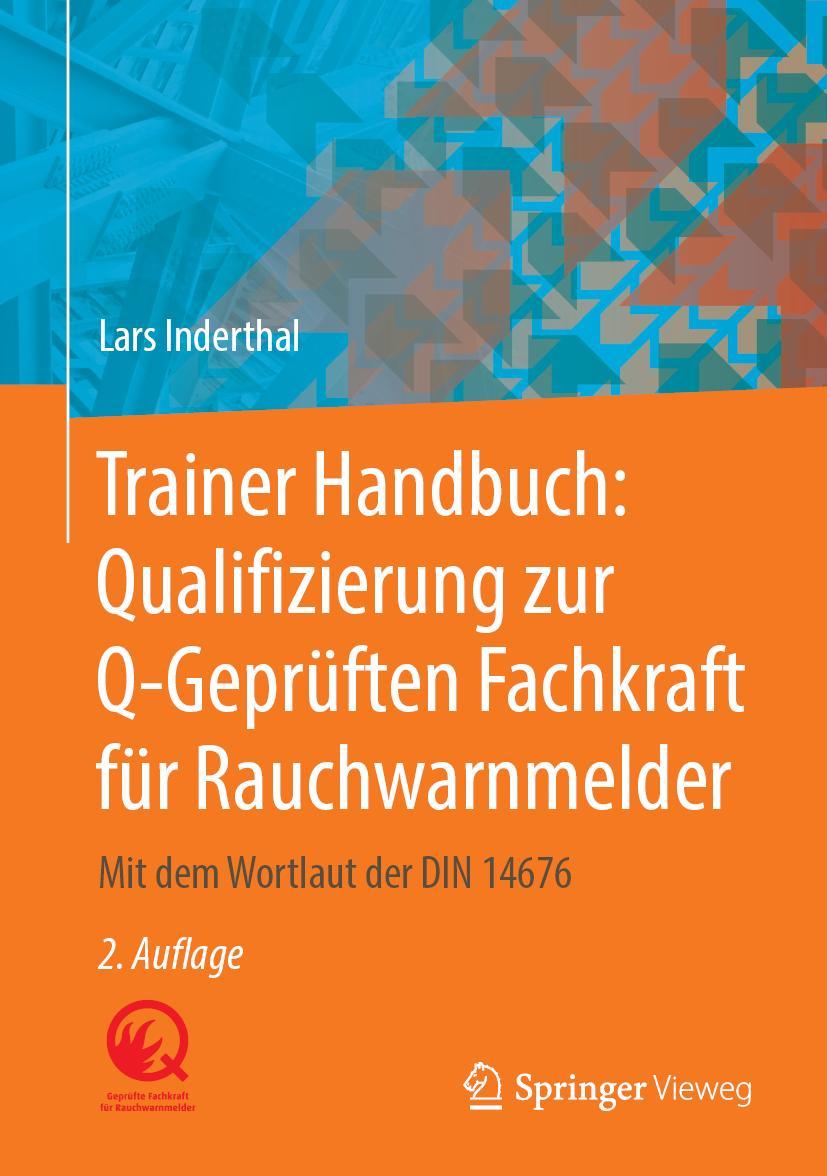 Lars Inderthal

Trainer Handbuch: Qualifizierung zur Q-Geprüften Fachkraft für Rauchwarnmelder

Mit dem Wortlaut der DIN 14676

2. Auflage

Q
Geprüfte Fachkraft für Rauchwarnmelder

Springer Vieweg